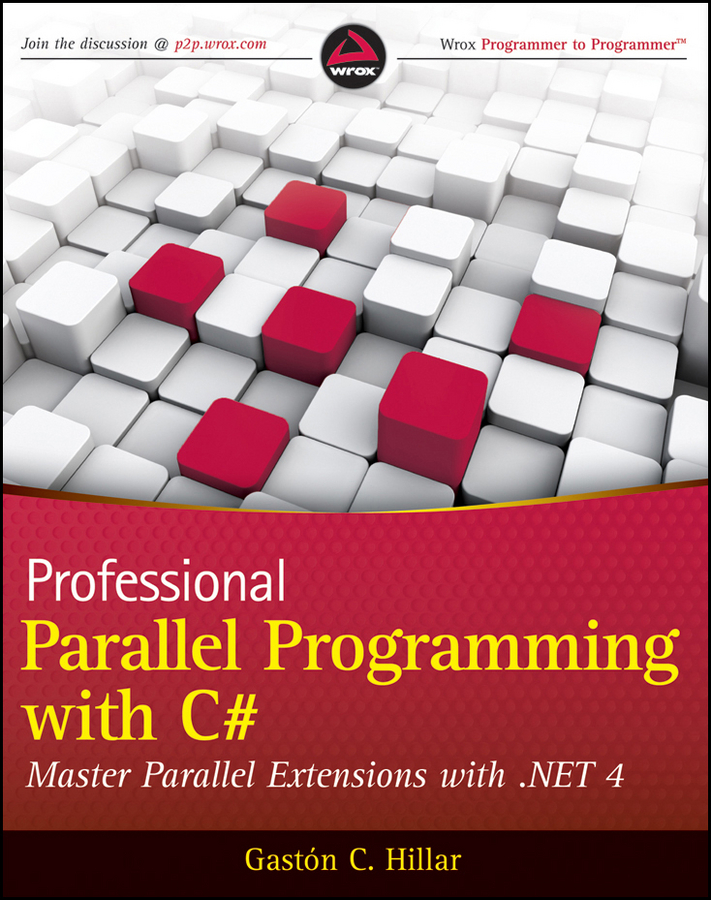 Join the discussion @ p2p.wrox.com

wrox

Wrox Programmer to Programmer™

Professional
Parallel Programming with C#
Master Parallel Extensions with .NET 4

Gastón C. Hillar